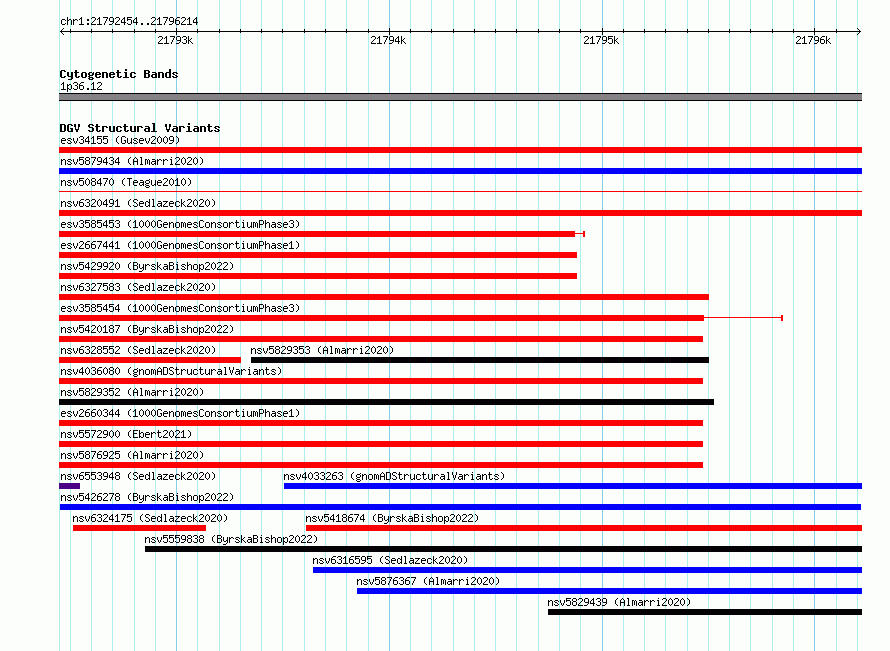 chr1:21792454..21796214

21793k 21794k 21795k 21796k

Cytogenetic Bands
1p36.12

DGV Structural Variants
esv34155 (Gusev2009)
nsv5879434 (Almarri2020)
nsv508470 (Teague2010)
nsv6320491 (Sedlazeck2020)
esv3585453 (1000GenomesConsortiumPhase3)
esv2667441 (1000GenomesConsortiumPhase1)
nsv5429920 (ByrskaBishop2022)
nsv6327583 (Sedlazeck2020)
esv3585454 (1000GenomesConsortiumPhase3)
nsv5420187 (ByrskaBishop2022)
nsv6328552 (Sedlazeck2020)
nsv5829353 (Almarri2020)
nsv4036080 (gnomADStructuralVariants)
nsv5829352 (Almarri2020)
esv2660344 (1000GenomesConsortiumPhase1)
nsv5572900 (Ebert2021)
nsv5876925 (Almarri2020)
nsv6553948 (Sedlazeck2020)
nsv4033263 (gnomADStructuralVariants)
nsv5426278 (ByrskaBishop2022)
nsv6324175 (Sedlazeck2020)
nsv5418674 (ByrskaBishop2022)
nsv5559838 (ByrskaBishop2022)
nsv6316595 (Sedlazeck2020)
nsv5876367 (Almarri2020)
nsv5829439 (Almarri2020)